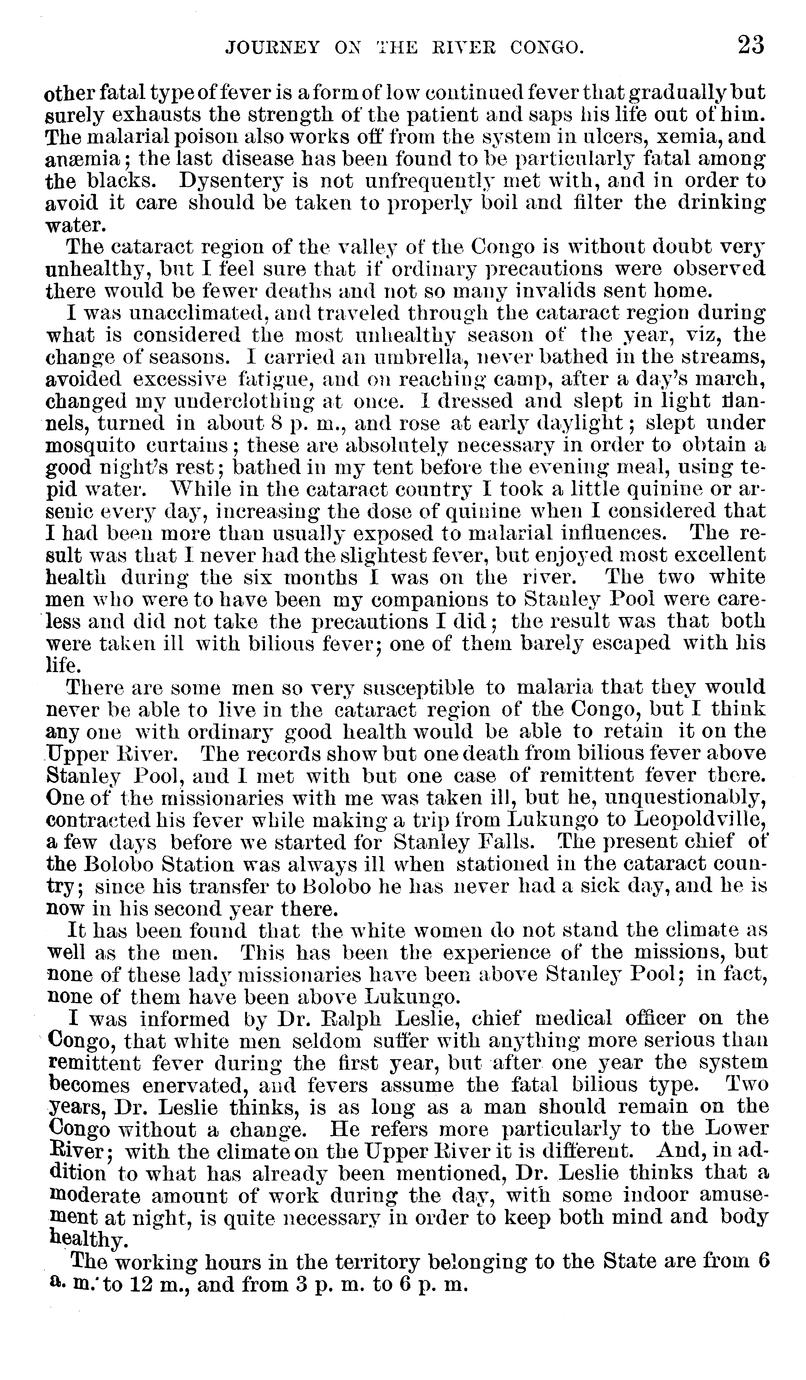 JOURNEY ON THE RIVER CONGO. 23

other fatal type of fever is a form of low continued fever that gradually but surely exhausts the strength of the patient and saps his life out of him. The malarial poison also works off from the system in ulcers, xemia, and anæmia; the last disease has been found to be particularly fatal among the blacks. Dysentery is not unfrequently met with, and in order to avoid it care should be taken to properly boil and filter the drinking water.

The cataract region of the valley of the Congo is without doubt very unhealthy, but I feel sure that if ordinary precautions were observed there would be fewer deaths and not so many invalids sent home.

I was unacclimated, and traveled through the cataract region during what is considered the most unhealthy season of the year, viz, the change of seasons. I carried an umbrella, never bathed in the streams, avoided excessive fatigue, and on reaching camp, after a day's march, changed my underclothing at once. I dressed and slept in light flannels, turned in about 8 p. m., and rose at early daylight; slept under mosquito curtains; these are absolutely necessary in order to obtain a good night's rest; bathed in my tent before the evening meal, using tepid water. While in the cataract country I took a little quinine or arsenic every day, increasing the dose of quinine when I considered that I had been more than usually exposed to malarial influences. The result was that I never had the slightest fever, but enjoyed most excellent health during the six months I was on the river. The two white men who were to have been my companions to Stanley Pool were careless and did not take the precautions I did; the result was that both were taken ill with bilious fever; one of them barely escaped with his life.

There are some men so very susceptible to malaria that they would never be able to live in the cataract region of the Congo, but I think any one with ordinary good health would be able to retain it on the Upper River. The records show but one death from bilious fever above Stanley Pool, and I met with but one case of remittent fever there. One of the missionaries with me was taken ill, but he, unquestionably, contracted his fever while making a trip from Lukungo to Leopoldville, a few days before we started for Stanley Falls. The present chief of the Bolobo Station was always ill when stationed in the cataract country; since his transfer to Bolobo he has never had a sick day, and he is now in his second year there.

It has been found that the white women do not stand the climate as well as the men. This has been the experience of the missions, but none of these lady missionaries have been above Stanley Pool; in fact, none of them have been above Lukungo.

I was informed by Dr. Ralph Leslie, chief medical officer on the Congo, that white men seldom suffer with anything more serious than remittent fever during the first year, but after one year the system becomes enervated, and fevers assume the fatal bilious type. Two years, Dr. Leslie thinks, is as long as a man should remain on the Congo without a change. He refers more particularly to the Lower River; with the climate on the Upper River it is different. And, in addition to what has already been mentioned, Dr. Leslie thinks that a moderate amount of work during the day, with some indoor amusement at night, is quite necessary in order to keep both mind and body healthy.

The working hours in the territory belonging to the State are from 6 a. m. to 12 m., and from 3 p. m. to 6 p. m.